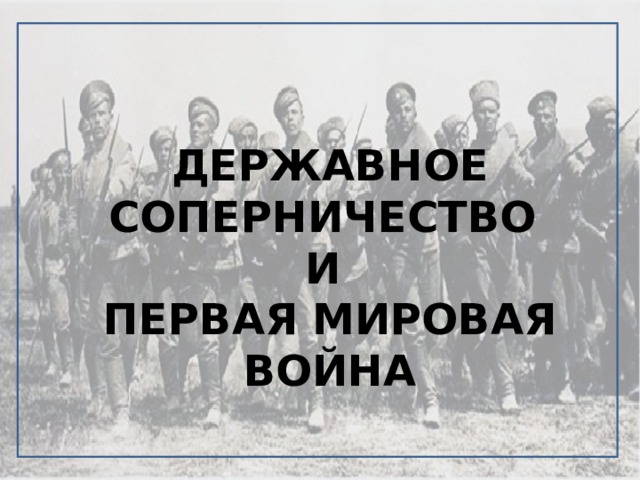 ДЕРЖАВНОЕ СОПЕРНИЧЕСТВО
И
ПЕРВАЯ МИРОВАЯ ВОЙНА